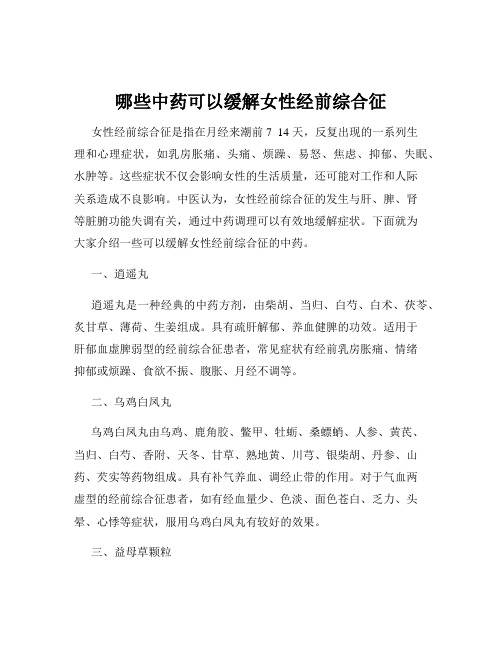 哪些中药可以缓解女性经前综合征

女性经前综合征是指在月经来潮前 7 14 天，反复出现的一系列生理和心理症状，如乳房胀痛、头痛、烦躁、易怒、焦虑、抑郁、失眠、水肿等。这些症状不仅会影响女性的生活质量，还可能对工作和人际关系造成不良影响。中医认为，女性经前综合征的发生与肝、脾、肾等脏腑功能失调有关，通过中药调理可以有效地缓解症状。下面就为大家介绍一些可以缓解女性经前综合征的中药。

一、逍遥丸

逍遥丸是一种经典的中药方剂，由柴胡、当归、白芍、白术、茯苓、炙甘草、薄荷、生姜组成。具有疏肝解郁、养血健脾的功效。适用于肝郁血虚脾弱型的经前综合征患者，常见症状有经前乳房胀痛、情绪抑郁或烦躁、食欲不振、腹胀、月经不调等。

二、乌鸡白凤丸

乌鸡白凤丸由乌鸡、鹿角胶、鳖甲、牡蛎、桑螵蛸、人参、黄芪、当归、白芍、香附、天冬、甘草、熟地黄、川芎、银柴胡、丹参、山药、芡实等药物组成。具有补气养血、调经止带的作用。对于气血两虚型的经前综合征患者，如有经血量少、色淡、面色苍白、乏力、头晕、心悸等症状，服用乌鸡白凤丸有较好的效果。

三、益母草颗粒